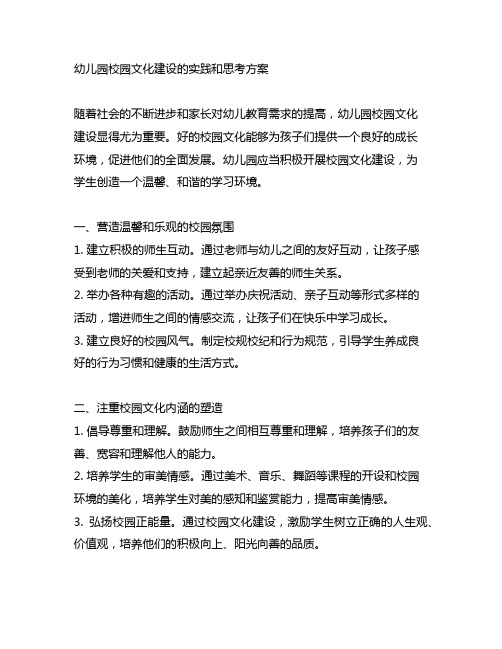 幼儿园校园文化建设的实践和思考方案

随着社会的不断进步和家长对幼儿教育需求的提高，幼儿园校园文化建设显得尤为重要。好的校园文化能够为孩子们提供一个良好的成长环境，促进他们的全面发展。幼儿园应当积极开展校园文化建设，为学生创造一个温馨、和谐的学习环境。

一、营造温馨和乐观的校园氛围
1. 建立积极的师生互动。通过老师与幼儿之间的友好互动，让孩子感受到老师的关爱和支持，建立起亲近友善的师生关系。
2. 举办各种有趣的活动。通过举办庆祝活动、亲子互动等形式多样的活动，增进师生之间的情感交流，让孩子们在快乐中学习成长。
3. 建立良好的校园风气。制定校规校纪和行为规范，引导学生养成良好的行为习惯和健康的生活方式。

二、注重校园文化内涵的塑造
1. 倡导尊重和理解。鼓励师生之间相互尊重和理解，培养孩子们的友善、宽容和理解他人的能力。
2. 培养学生的审美情感。通过美术、音乐、舞蹈等课程的开设和校园环境的美化，培养学生对美的感知和鉴赏能力，提高审美情感。
3. 弘扬校园正能量。通过校园文化建设，激励学生树立正确的人生观、价值观，培养他们的积极向上、阳光向善的品质。